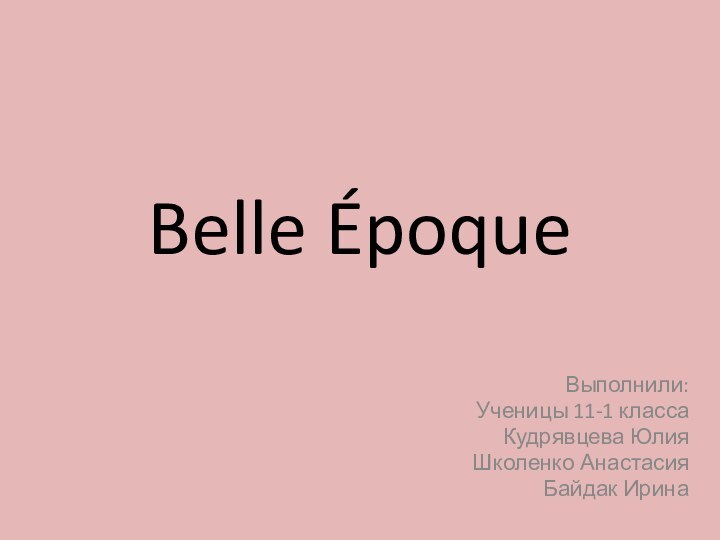 Belle Époque

Выполнили:
Ученицы 11-1 класса
Кудрявцева Юлия
Школенко Анастасия
Байдак Ирина